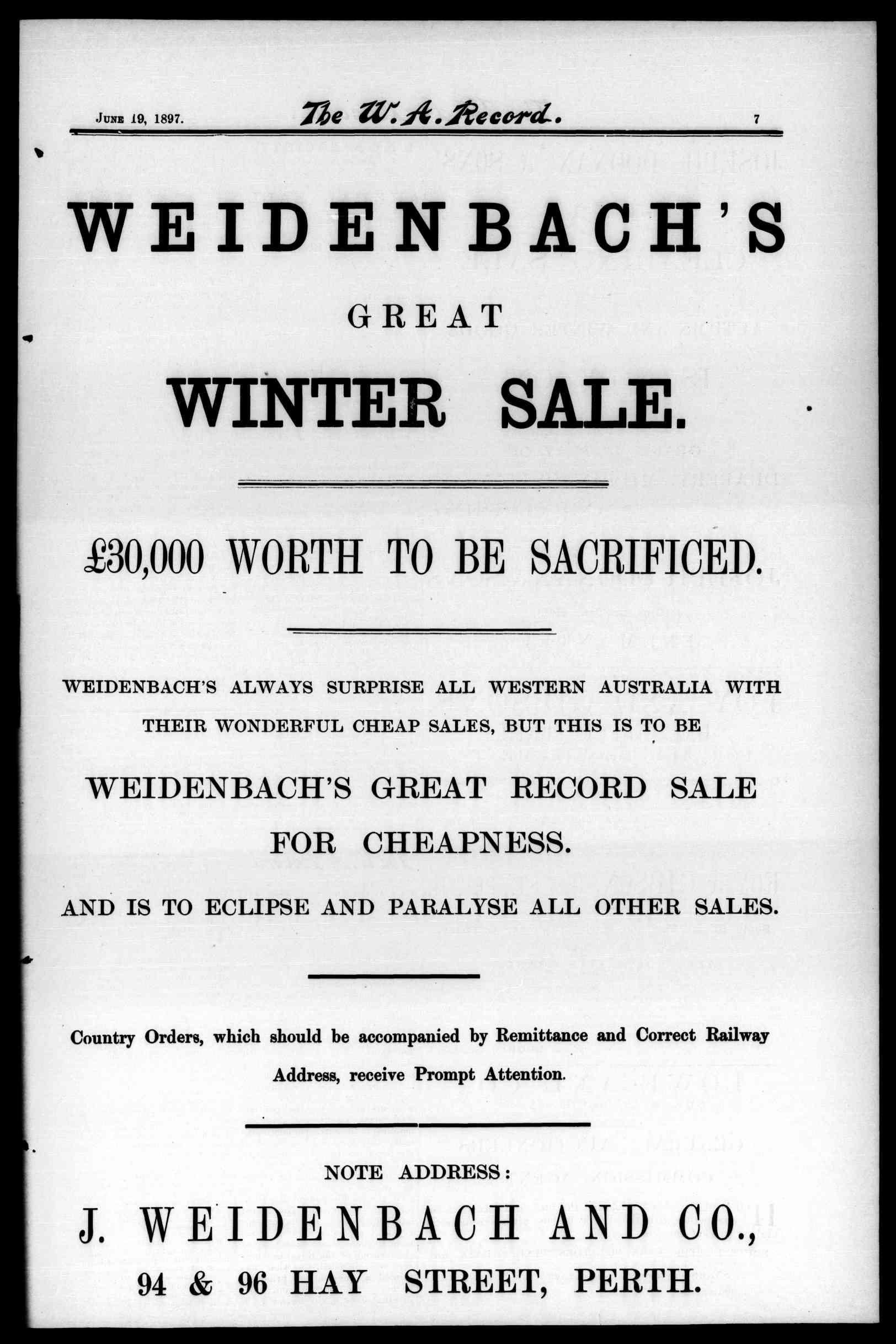 June 19, 1897. The W. A. Record. 7

WEIDENBACH'S

GREAT

WINTER SALE.

£30,000 WORTH TO BE SACRIFICED.

WEIDENBACH'S ALWAYS SURPRISE ALL WESTERN AUSTRALIA WITH THEIR WONDERFUL CHEAP SALES, BUT THIS IS TO BE

WEIDENBACH'S GREAT RECORD SALE FOR CHEAPNESS.

AND IS TO ECLIPSE AND PARALYSE ALL OTHER SALES.

Country Orders, which should be accompanied by Remittance and Correct Railway Address, receive Prompt Attention.

NOTE ADDRESS:

J. WEIDENBACH AND CO.,

94 & 96 HAY STREET, PERTH.